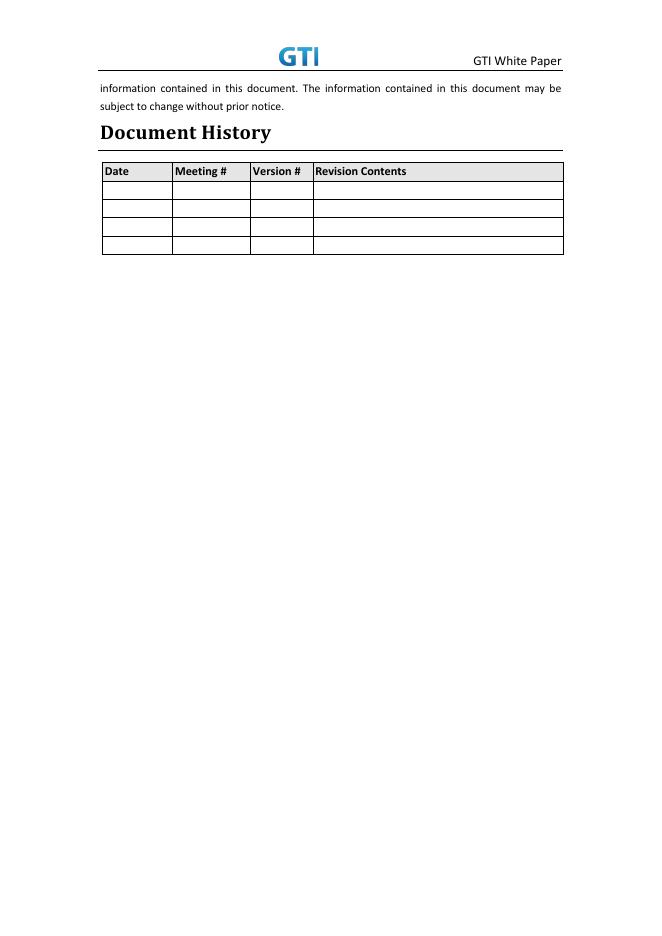 GTI

GTI White Paper

information contained in this document. The information contained in this document may be subject to change without prior notice.

Document History

| Date | Meeting # | Version # | Revision Contents |
|---|---|---|---|
|  |  |  |  |
|  |  |  |  |
|  |  |  |  |
|  |  |  |  |